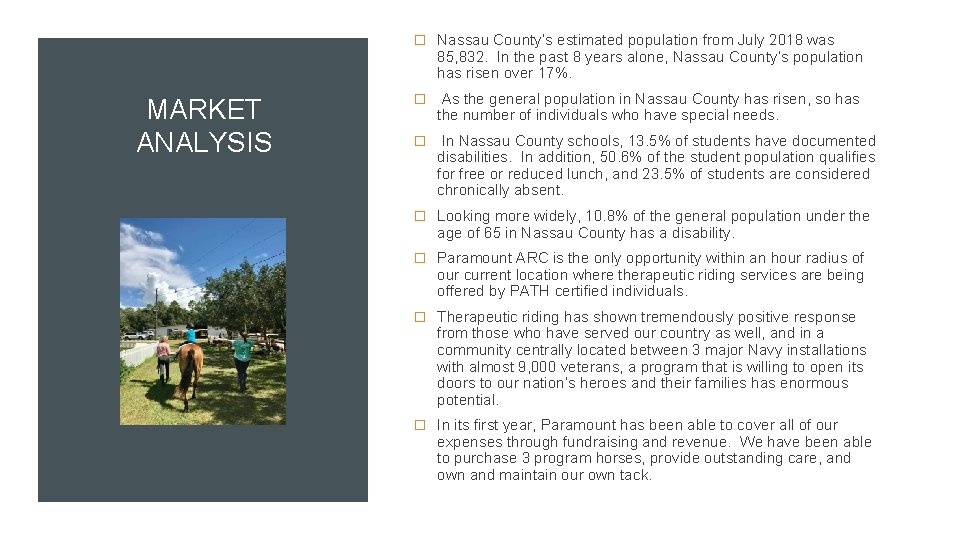 MARKET ANALYSIS

□ Nassau County's estimated population from July 2018 was 85,832. In the past 8 years alone, Nassau County's population has risen over 17%.

□ As the general population in Nassau County has risen, so has the number of individuals who have special needs.

□ In Nassau County schools, 13.5% of students have documented disabilities. In addition, 50.6% of the student population qualifies for free or reduced lunch, and 23.5% of students are considered chronically absent.

□ Looking more widely, 10.8% of the general population under the age of 65 in Nassau County has a disability.

□ Paramount ARC is the only opportunity within an hour radius of our current location where therapeutic riding services are being offered by PATH certified individuals.

□ Therapeutic riding has shown tremendously positive response from those who have served our country as well, and in a community centrally located between 3 major Navy installations with almost 9,000 veterans, a program that is willing to open its doors to our nation's heroes and their families has enormous potential.

□ In its first year, Paramount has been able to cover all of our expenses through fundraising and revenue. We have been able to purchase 3 program horses, provide outstanding care, and own and maintain our own tack.